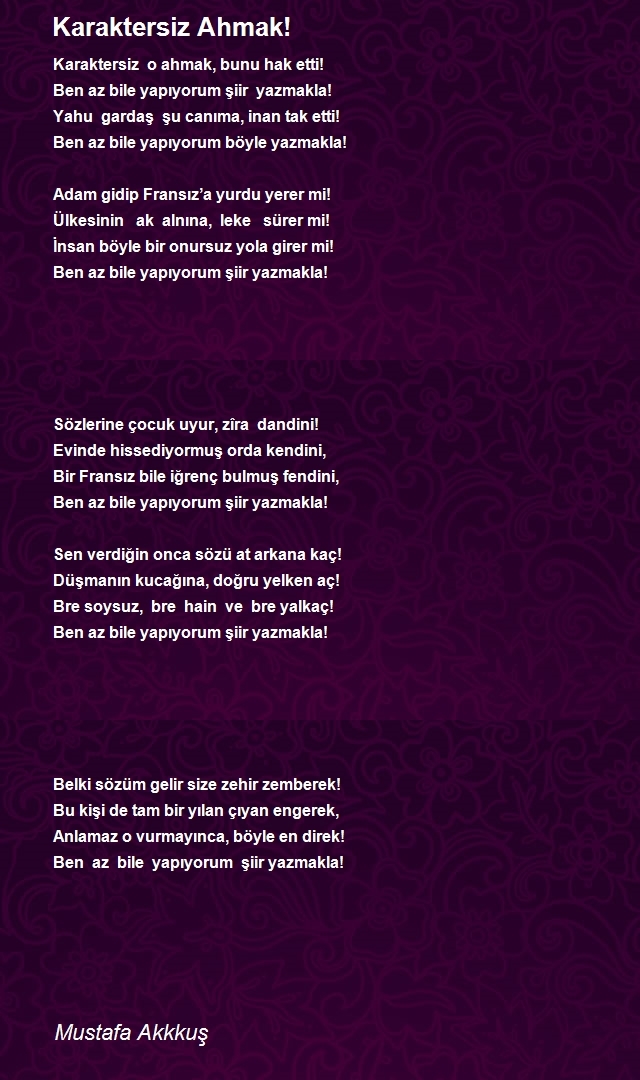 Karaktersiz Ahmak!

Karaktersiz o ahmak, bunu hak etti!
Ben az bile yapıyorum şiir yazmakla!
Yahu gardaş şu canıma, inan tak etti!
Ben az bile yapıyorum böyle yazmakla!

Adam gidip Fransız'a yurdu yerer mi!
Ülkesinin ak alnına, leke sürer mi!
İnsan böyle bir onursuz yola girer mi!
Ben az bile yapıyorum şiir yazmakla!

Sözlerine çocuk uyur, zîra dandini!
Evinde hissediyormuş orda kendini,
Bir Fransız bile iğrenç bulmuş fendini,
Ben az bile yapıyorum şiir yazmakla!

Sen verdiğin onca sözü at arkana kaç!
Düşmanın kucağına, doğru yelken aç!
Bre soysuz, bre hain ve bre yalkaç!
Ben az bile yapıyorum şiir yazmakla!

Belki sözüm gelir size zehir zemberek!
Bu kişi de tam bir yılan çıyan engerek,
Anlamaz o vurmayınca, böyle en direk!
Ben az bile yapıyorum şiir yazmakla!

Mustafa Akkkuş